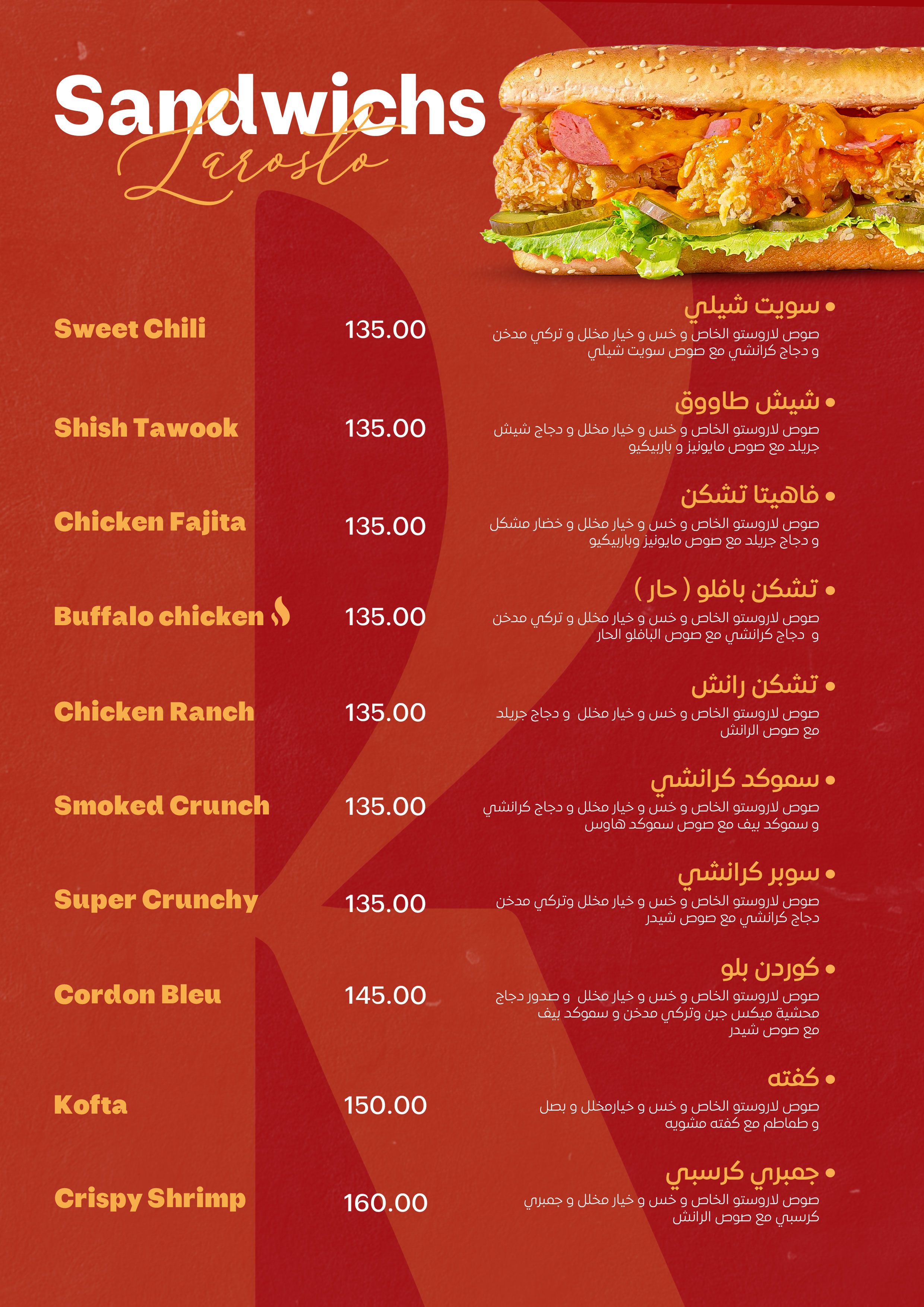 Sandwichs
Larosto

Sweet Chili 135.00
• سويت شيلي
صوص لاروستو الخاص و خس و خيار مخلل و تركي مدخن و دجاج كرانشي مع صوص سويت شيلي

Shish Tawook 135.00
• شيش طاووق
صوص لاروستو الخاص و خس و خيار مخلل و دجاج شيش جريلد مع صوص مايونيز و باربيكيو

Chicken Fajita 135.00
• فاهيتا تشكن
صوص لاروستو الخاص و خس و خيار مخلل و خضار مشكل و دجاج جريلد مع صوص مايونيز وباربيكيو

Buffalo chicken 135.00
• تشكن بافلو ( حار )
صوص لاروستو الخاص و خس و خيار مخلل و تركي مدخن و دجاج كرانشي مع صوص البافلو الحار

Chicken Ranch 135.00
• تشكن رانش
صوص لاروستو الخاص و خس و خيار مخلل و دجاج جريلد مع صوص الرانش

Smoked Crunch 135.00
• سموكد كرانشي
صوص لاروستو الخاص و خس و خيار مخلل و دجاج كرانشي و سموكد بيف مع صوص سموكد هاوس

Super Crunchy 135.00
• سوبر كرانشي
صوص لاروستو الخاص و خس و خيار مخلل وتركي مدخن دجاج كرانشي مع صوص شيدر

Cordon Bleu 145.00
• كوردن بلو
صوص لاروستو الخاص و خس و خيار مخلل و صدور دجاج محشية ميكس جبن وتركي مدخن و سموكد بيف مع صوص شيدر

Kofta 150.00
• كفته
صوص لاروستو الخاص و خس و خيارمخلل و بصل و طماطم مع كفته مشويه

Crispy Shrimp 160.00
• جمبري كرسبي
صوص لاروستو الخاص و خس و خيار مخلل و جمبري كرسبي مع صوص الرانش